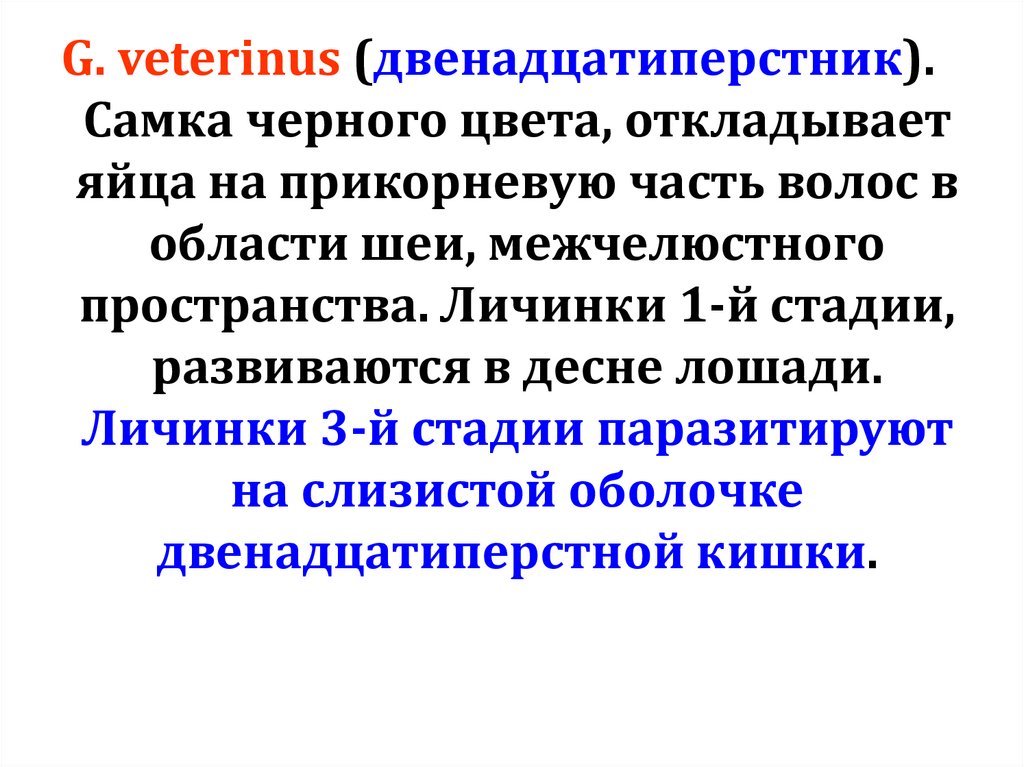 G. veterinus (двенадцатиперстник). Самка черного цвета, откладывает яйца на прикорневую часть волос в области шеи, межчелюстного пространства. Личинки 1-й стадии, развиваются в десне лошади. Личинки 3-й стадии паразитируют на слизистой оболочке двенадцатиперстной кишки.